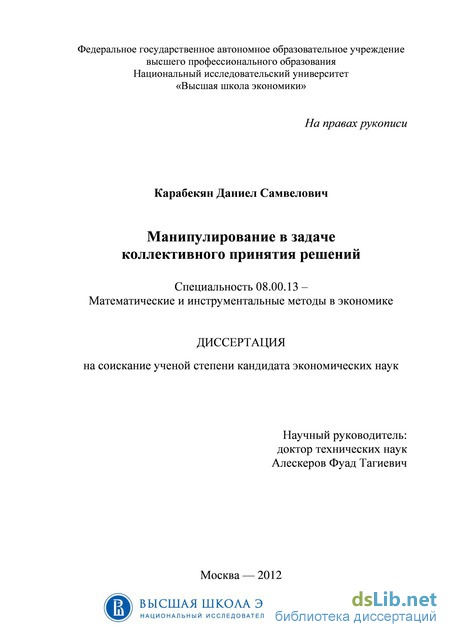 Федеральное государственное автономное образовательное учреждение высшего профессионального образования
Национальный исследовательский университет
«Высшая школа экономики»

На правах рукописи

Карабекян Даниел Самвелович

Манипулирование в задаче коллективного принятия решений

Специальность 08.00.13 –
Математические и инструментальные методы в экономике

ДИССЕРТАЦИЯ

на соискание ученой степени кандидата экономических наук

Научный руководитель:
доктор технических наук
Алескеров Фуад Тагиевич

Москва — 2012

ВЫСШАЯ ШКОЛА Э
НАЦИОНАЛЬНЫЙ ИССЛЕДОВАТЕЛ

dsLib.net
библиотека диссертаций